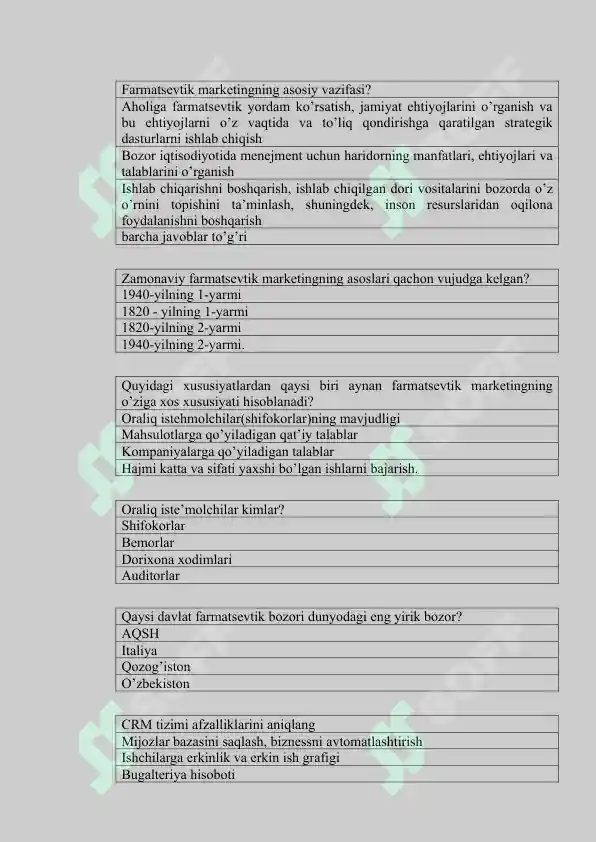 | Farmatsevtik marketingning asosiy vazifasi? |
|---|
| Aholiga farmatsevtik yordam ko'rsatish, jamiyat ehtiyojlarini o'rganish va bu ehtiyojlarni o'z vaqtida va to'liq qondirishga qaratilgan strategik dasturlarni ishlab chiqish |
| Bozor iqtisodiyotida menejment uchun haridorning manfatlari, ehtiyojlari va talablarini o'rganish |
| Ishlab chiqarishni boshqarish, ishlab chiqilgan dori vositalarini bozorda o'z o'rnini topishini ta'minlash, shuningdek, inson resurslaridan oqilona foydalanishni boshqarish |
| barcha javoblar to'g'ri |

| Zamonaviy farmatsevtik marketingning asoslari qachon vujudga kelgan? |
|---|
| 1940-yilning 1-yarmi |
| 1820 - yilning 1-yarmi |
| 1820-yilning 2-yarmi |
| 1940-yilning 2-yarmi. |

| Quyidagi xususiyatlardan qaysi biri aynan farmatsevtik marketingning o'ziga xos xususiyati hisoblanadi? |
|---|
| Oraliq istehmolchilar(shifokorlar)ning mavjudligi |
| Mahsulotlarga qo'yiladigan qat'iy talablar |
| Kompaniyalarga qo'yiladigan talablar |
| Hajmi katta va sifati yaxshi bo'lgan ishlarni bajarish. |

| Oraliq iste'molchilar kimlar? |
|---|
| Shifokorlar |
| Bemorlar |
| Dorixona xodimlari |
| Auditorlar |

| Qaysi davlat farmatsevtik bozori dunyodagi eng yirik bozor? |
|---|
| AQSH |
| Italiya |
| Qozog'iston |
| O'zbekiston |

| CRM tizimi afzalliklarini aniqlang |
|---|
| Mijozlar bazasini saqlash, biznessni avtomatlashtirish |
| Ishchilarga erkinlik va erkin ish grafigi |
| Bugalteriya hisoboti |